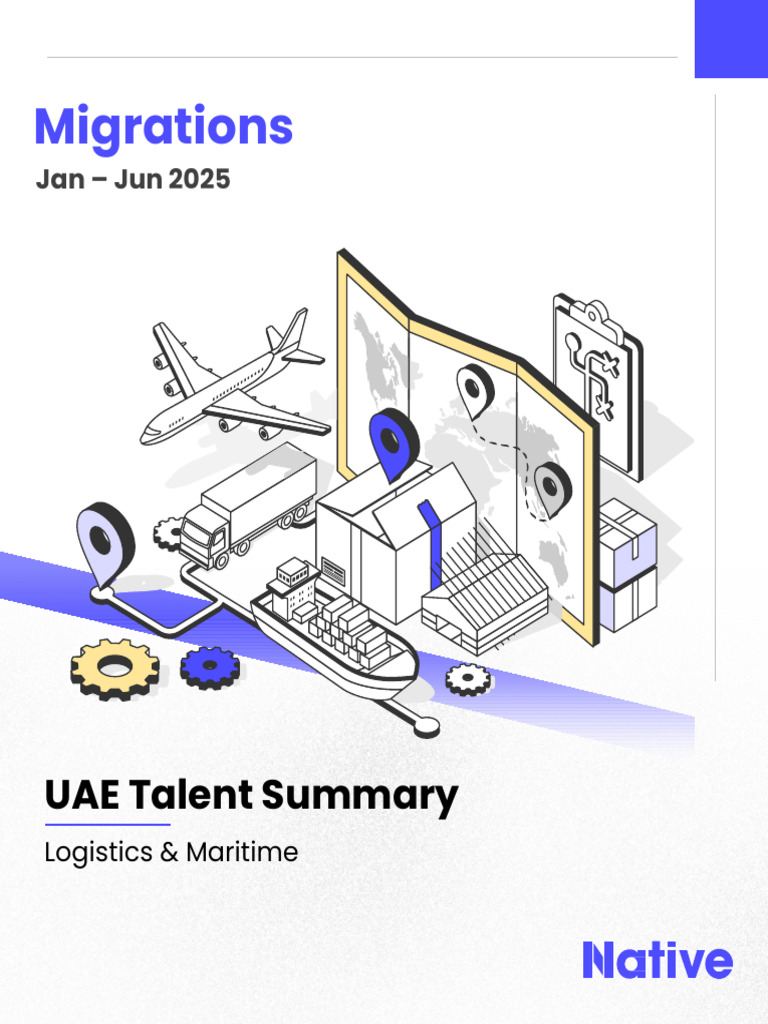 Migrations
Jan – Jun 2025

UAE Talent Summary
Logistics & Maritime

Native